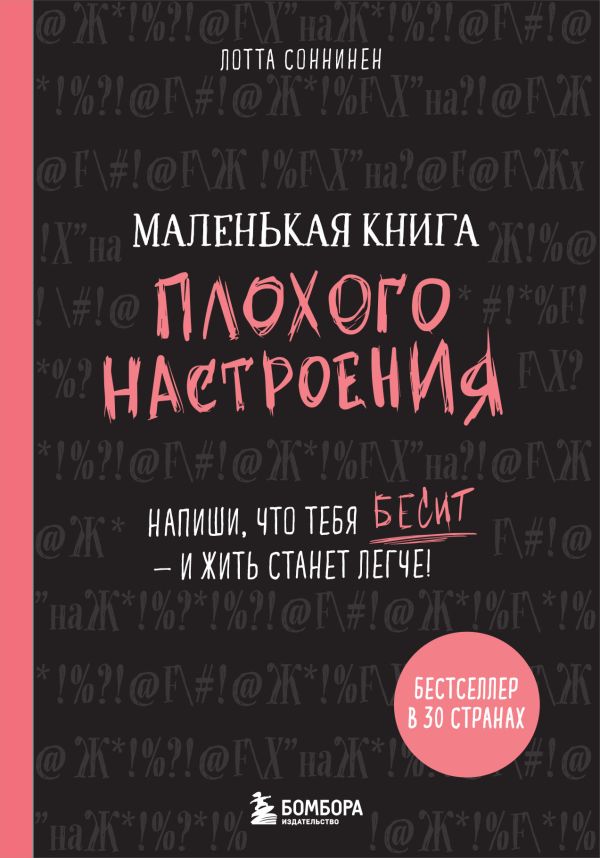 ЛОТТА СОННИНЕН

МАЛЕНЬКАЯ КНИГА
ПЛОХОГО НАСТРОЕНИЯ

НАПИШИ, ЧТО ТЕБЯ БЕСИТ — И ЖИТЬ СТАНЕТ ЛЕГЧЕ!

БЕСТСЕЛЛЕР В 30 СТРАНАХ

БОМБОРА
ИЗДАТЕЛЬСТВО